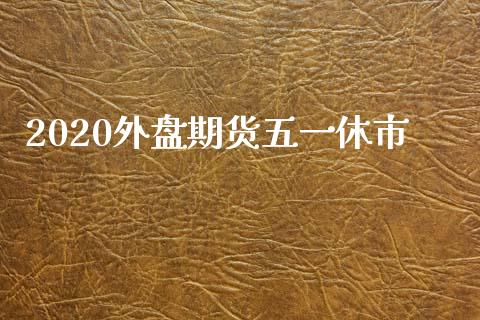 2020外盘期货五一休市